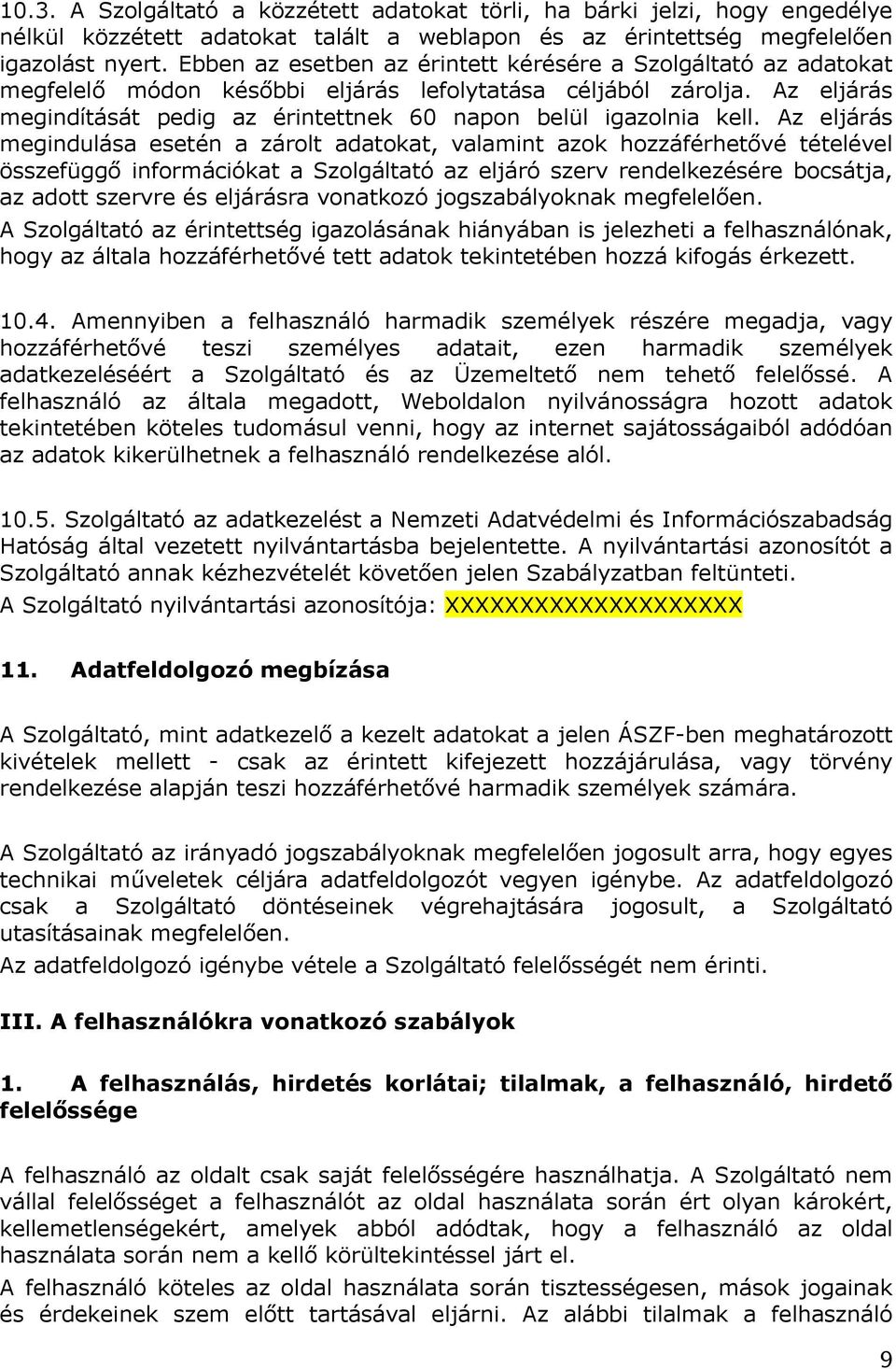 10.3. A Szolgáltató a közzétett adatokat törli, ha bárki jelzi, hogy engedélye nélkül közzétett adatokat talált a weblapon és az érintettség megfelelően igazolást nyert. Ebben az esetben az érintett kérésére a Szolgáltató az adatokat megfelelő módon későbbi eljárás lefolytatása céljából zárolja. Az eljárás megindítását pedig az érintettnek 60 napon belül igazolnia kell. Az eljárás megindulása esetén a zárolt adatokat, valamint azok hozzáférhetővé tételével összefüggő információkat a Szolgáltató az eljáró szerv rendelkezésére bocsátja, az adott szervre és eljárásra vonatkozó jogszabályoknak megfelelően.
A Szolgáltató az érintettség igazolásának hiányában is jelezheti a felhasználónak, hogy az általa hozzáférhetővé tett adatok tekintetében hozzá kifogás érkezett.

10.4. Amennyiben a felhasználó harmadik személyek részére megadja, vagy hozzáférhetővé teszi személyes adatait, ezen harmadik személyek adatkezeléséért a Szolgáltató és az Üzemeltető nem tehető felelőssé. A felhasználó az általa megadott, Weboldalon nyilvánosságra hozott adatok tekintetében köteles tudomásul venni, hogy az internet sajátosságaiból adódóan az adatok kikerülhetnek a felhasználó rendelkezése alól.

10.5. Szolgáltató az adatkezelést a Nemzeti Adatvédelmi és Információszabadság Hatóság által vezetett nyilvántartásba bejelentette. A nyilvántartási azonosítót a Szolgáltató annak kézhezvételét követően jelen Szabályzatban feltünteti.
A Szolgáltató nyilvántartási azonosítója: XXXXXXXXXXXXXXXXXXXX

11. Adatfeldolgozó megbízása

A Szolgáltató, mint adatkezelő a kezelt adatokat a jelen ÁSZF-ben meghatározott kivételek mellett - csak az érintett kifejezett hozzájárulása, vagy törvény rendelkezése alapján teszi hozzáférhetővé harmadik személyek számára.

A Szolgáltató az irányadó jogszabályoknak megfelelően jogosult arra, hogy egyes technikai műveletek céljára adatfeldolgozót vegyen igénybe. Az adatfeldolgozó csak a Szolgáltató döntéseinek végrehajtására jogosult, a Szolgáltató utasításainak megfelelően.
Az adatfeldolgozó igénybe vétele a Szolgáltató felelősségét nem érinti.

III. A felhasználókra vonatkozó szabályok

1. A felhasználás, hirdetés korlátai; tilalmak, a felhasználó, hirdető felelőssége

A felhasználó az oldalt csak saját felelősségére használhatja. A Szolgáltató nem vállal felelősséget a felhasználót az oldal használata során ért olyan károkért, kellemetlenségekért, amelyek abból adódtak, hogy a felhasználó az oldal használata során nem a kellő körültekintéssel járt el.
A felhasználó köteles az oldal használata során tisztességesen, mások jogainak és érdekeinek szem előtt tartásával eljárni. Az alábbi tilalmak a felhasználó

9